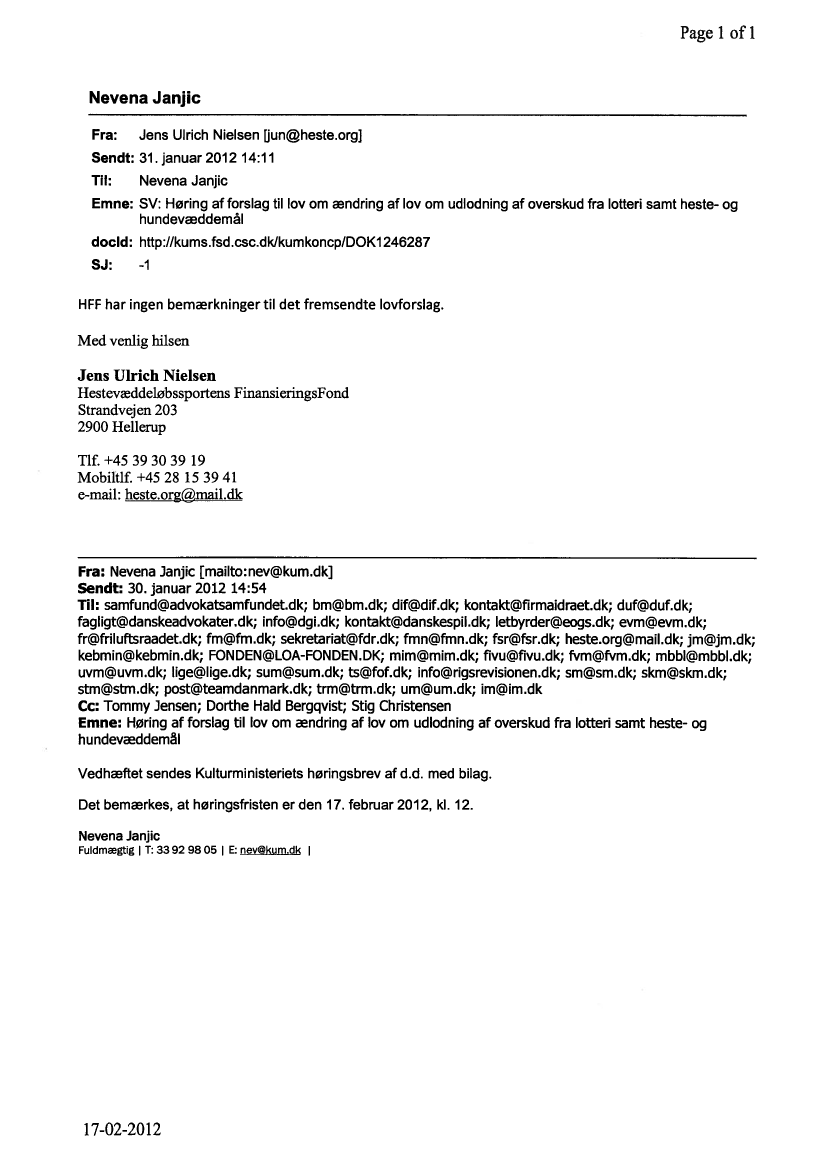 Page 1 of 1

Nevena Janjic

Fra: Jens Ulrich Nielsen [jun@heste.org]
Sendt: 31. januar 2012 14:11
Til: Nevena Janjic
Emne: SV: Høring af forslag til lov om ændring af lov om udlodning af overskud fra lotteri samt heste- og hundevæddemål
docId: http://kums.fsd.csc.dk/kumkoncp/DOK1246287
SJ: -1

HFF har ingen bemærkninger til det fremsendte lovforslag.

Med venlig hilsen

Jens Ulrich Nielsen
Hestevæddeløbssportens FinansieringsFond
Strandvejen 203
2900 Hellerup

Tlf. +45 39 30 39 19
Mobiltlf. +45 28 15 39 41
e-mail: heste.org@mail.dk

Fra: Nevena Janjic [mailto:nev@kum.dk]
Sendt: 30. januar 2012 14:54
Til: samfund@advokatsamfundet.dk; bm@bm.dk; dif@dif.dk; kontakt@firmaidraet.dk; duf@duf.dk; fagligt@danskeadvokater.dk; info@dgi.dk; kontakt@danskespil.dk; letbyrder@eogs.dk; evm@evm.dk; fr@friluftsraadet.dk; fm@fm.dk; sekretariat@fdr.dk; fmn@fmn.dk; fsr@fsr.dk; heste.org@mail.dk; jm@jm.dk; kebmin@kebmin.dk; FONDEN@LOA-FONDEN.DK; mim@mim.dk; fivu@fivu.dk; fvm@fvm.dk; mbbl@mbbl.dk; uvm@uvm.dk; lige@lige.dk; sum@sum.dk; ts@fof.dk; info@rigsrevisionen.dk; sm@sm.dk; skm@skm.dk; stm@stm.dk; post@teamdanmark.dk; trm@trm.dk; um@um.dk; im@im.dk
Cc: Tommy Jensen; Dorthe Hald Bergqvist; Stig Christensen
Emne: Høring af forslag til lov om ændring af lov om udlodning af overskud fra lotteri samt heste- og hundevæddemål

Vedhæftet sendes Kulturministeriets høringsbrev af d.d. med bilag.

Det bemærkes, at høringsfristen er den 17. februar 2012, kl. 12.

Nevena Janjic
Fuldmægtig | T: 33 92 98 05 | E: nev@kum.dk |

17-02-2012